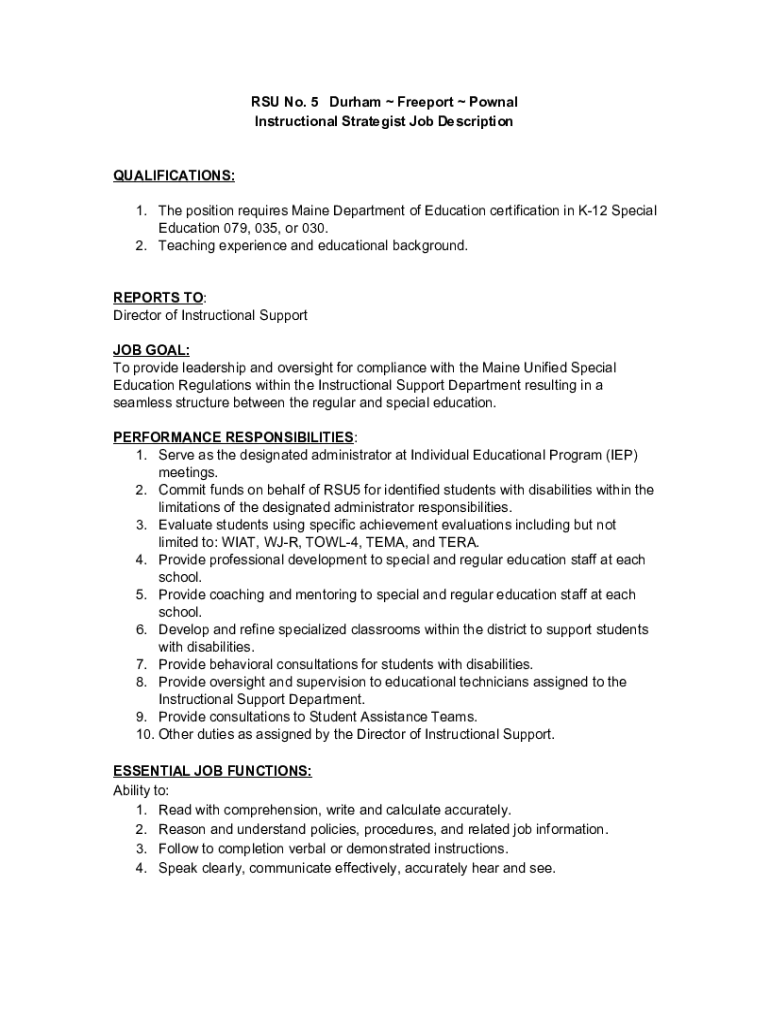 RSU No. 5 Durham ~ Freeport ~ Pownal
Instructional Strategist Job Description

QUALIFICATIONS:

1. The position requires Maine Department of Education certification in K-12 Special Education 079, 035, or 030.
2. Teaching experience and educational background.

REPORTS TO:
Director of Instructional Support

JOB GOAL:
To provide leadership and oversight for compliance with the Maine Unified Special Education Regulations within the Instructional Support Department resulting in a seamless structure between the regular and special education.

PERFORMANCE RESPONSIBILITIES:
1. Serve as the designated administrator at Individual Educational Program (IEP) meetings.
2. Commit funds on behalf of RSU5 for identified students with disabilities within the limitations of the designated administrator responsibilities.
3. Evaluate students using specific achievement evaluations including but not limited to: WIAT, WJ-R, TOWL-4, TEMA, and TERA.
4. Provide professional development to special and regular education staff at each school.
5. Provide coaching and mentoring to special and regular education staff at each school.
6. Develop and refine specialized classrooms within the district to support students with disabilities.
7. Provide behavioral consultations for students with disabilities.
8. Provide oversight and supervision to educational technicians assigned to the Instructional Support Department.
9. Provide consultations to Student Assistance Teams.
10. Other duties as assigned by the Director of Instructional Support.

ESSENTIAL JOB FUNCTIONS:
Ability to:
1. Read with comprehension, write and calculate accurately.
2. Reason and understand policies, procedures, and related job information.
3. Follow to completion verbal or demonstrated instructions.
4. Speak clearly, communicate effectively, accurately hear and see.